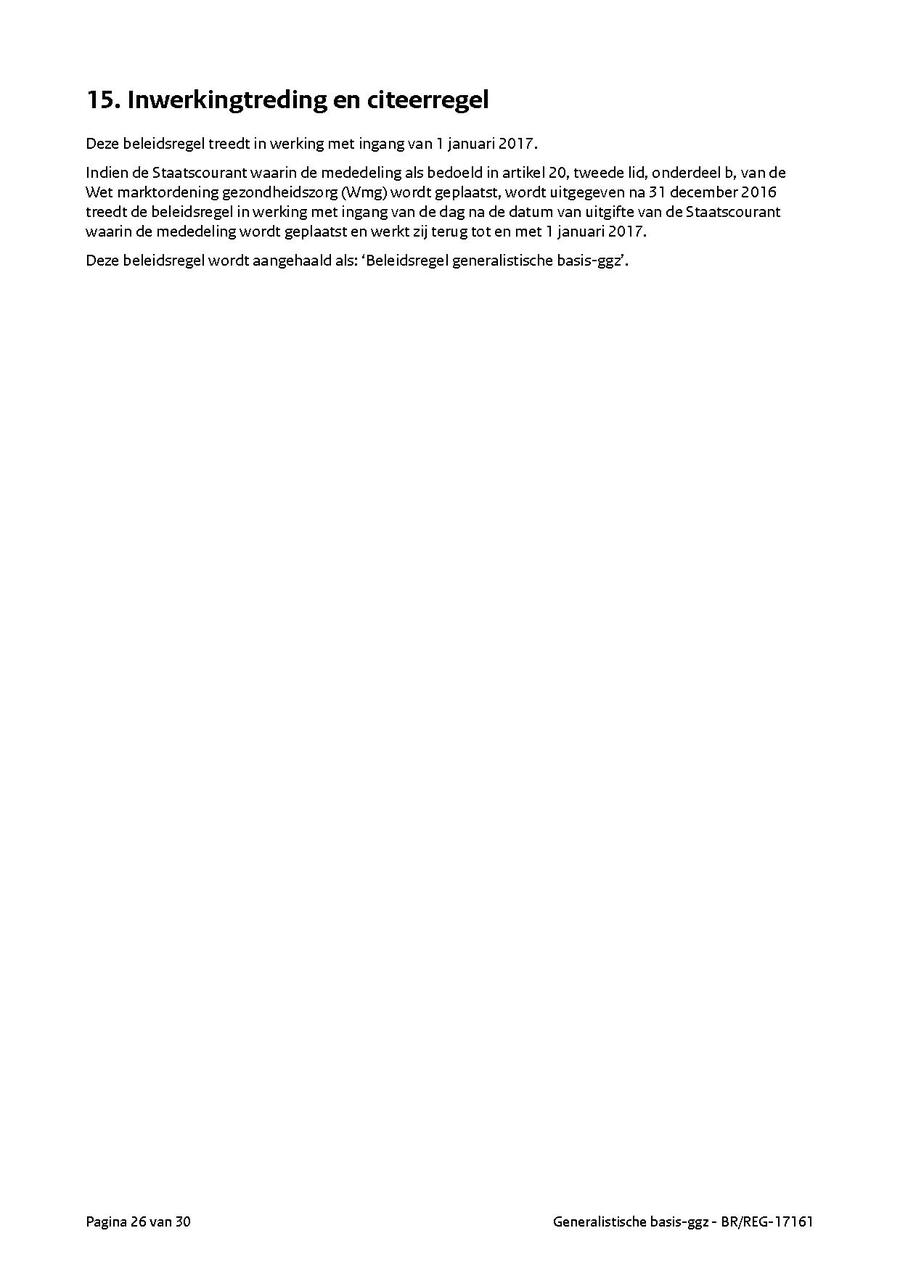 15. Inwerkingtreding en citeerregel

Deze beleidsregel treedt in werking met ingang van 1 januari 2017.

Indien de Staatscourant waarin de mededeling als bedoeld in artikel 20, tweede lid, onderdeel b, van de Wet marktordening gezondheidszorg (Wmg) wordt geplaatst, wordt uitgegeven na 31 december 2016 treedt de beleidsregel in werking met ingang van de dag na de datum van uitgifte van de Staatscourant waarin de mededeling wordt geplaatst en werkt zij terug tot en met 1 januari 2017.

Deze beleidsregel wordt aangehaald als: ‘Beleidsregel generalistische basis-ggz’.

Pagina 26 van 30

Generalistische basis-ggz - BR/REG-17161